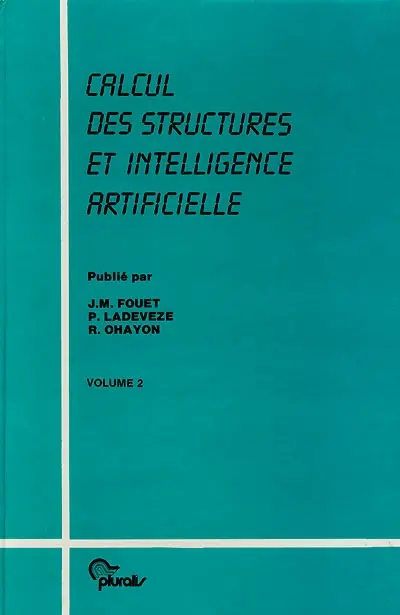 CALCUL DES STRUCTURES ET INTELLIGENCE ARTIFICIELLE

Publié par

J.M. FOUET
P. LADEVEZE
R. OHAYON

VOLUME 2

pluralis